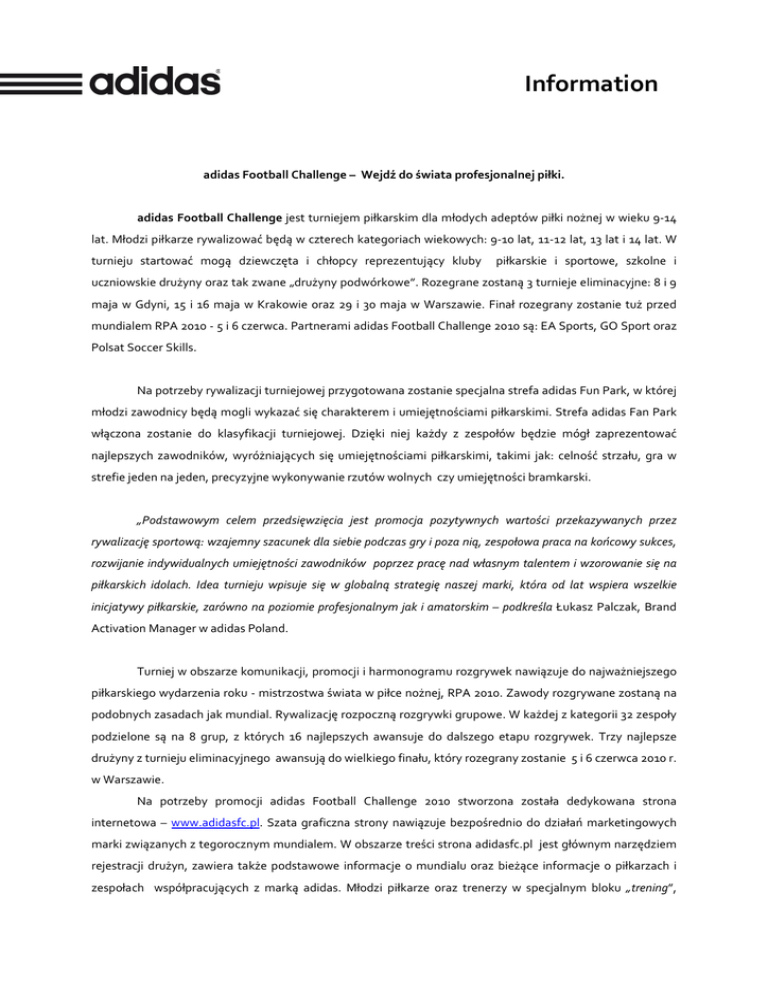 adidas

Information

adidas Football Challenge – Wejdź do świata profesjonalnej piłki.

adidas Football Challenge jest turniejem piłkarskim dla młodych adeptów piłki nożnej w wieku 9-14 lat. Młodzi piłkarze rywalizować będą w czterech kategoriach wiekowych: 9-10 lat, 11-12 lat, 13 lat i 14 lat. W turnieju startować mogą dziewczęta i chłopcy reprezentujący kluby piłkarskie i sportowe, szkolne i uczniowskie drużyny oraz tak zwane „drużyny podwórkowe". Rozegrane zostaną 3 turnieje eliminacyjne: 8 i 9 maja w Gdyni, 15 i 16 maja w Krakowie oraz 29 i 30 maja w Warszawie. Finał rozegrany zostanie tuż przed mundialem RPA 2010 - 5 i 6 czerwca. Partnerami adidas Football Challenge 2010 są: EA Sports, GO Sport oraz Polsat Soccer Skills.

Na potrzeby rywalizacji turniejowej przygotowana zostanie specjalna strefa adidas Fun Park, w której młodzi zawodnicy będą mogli wykazać się charakterem i umiejętnościami piłkarskimi. Strefa adidas Fan Park włączona zostanie do klasyfikacji turniejowej. Dzięki niej każdy z zespołów będzie mógł zaprezentować najlepszych zawodników, wyróżniających się umiejętnościami piłkarskimi, takimi jak: celność strzału, gra w strefie jeden na jeden, precyzyjne wykonywanie rzutów wolnych czy umiejętności bramkarski.

„Podstawowym celem przedsięwzięcia jest promocja pozytywnych wartości przekazywanych przez rywalizację sportową: wzajemny szacunek dla siebie podczas gry i poza nią, zespołowa praca na końcowy sukces, rozwijanie indywidualnych umiejętności zawodników poprzez pracę nad własnym talentem i wzorowanie się na piłkarskich idolach. Idea turnieju wpisuje się w globalną strategię naszej marki, która od lat wspiera wszelkie inicjatywy piłkarskie, zarówno na poziomie profesjonalnym jak i amatorskim – podkreśla Łukasz Palczak, Brand Activation Manager w adidas Poland.

Turniej w obszarze komunikacji, promocji i harmonogramu rozgrywek nawiązuje do najważniejszego piłkarskiego wydarzenia roku - mistrzostwa świata w piłce nożnej, RPA 2010. Zawody rozgrywane zostaną na podobnych zasadach jak mundial. Rywalizację rozpoczną rozgrywki grupowe. W każdej z kategorii 32 zespoły podzielone są na 8 grup, z których 16 najlepszych awansuje do dalszego etapu rozgrywek. Trzy najlepsze drużyny z turnieju eliminacyjnego awansują do wielkiego finału, który rozegrany zostanie 5 i 6 czerwca 2010 r. w Warszawie.

Na potrzeby promocji adidas Football Challenge 2010 stworzona została dedykowana strona internetowa – www.adidasfc.pl. Szata graficzna strony nawiązuje bezpośrednio do działań marketingowych marki związanych z tegorocznym mundialem. W obszarze treści strona adidasfc.pl jest głównym narzędziem rejestracji drużyn, zawiera także podstawowe informacje o mundialu oraz bieżące informacje o piłkarzach i zespołach współpracujących z marką adidas. Młodzi piłkarze oraz trenerzy w specjalnym bloku „trening",